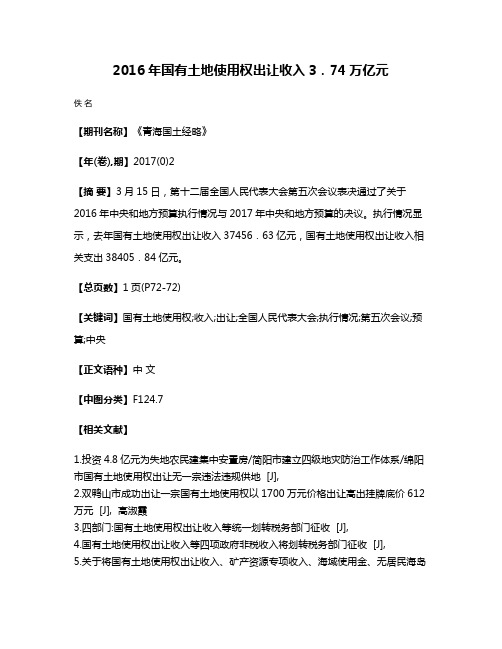 2016 年国有土地使用权出让收入 3．74 万亿元

佚名

【期刊名称】《青海国土经略》

【年(卷),期】2017(0)2

【摘 要】3 月 15 日，第十二届全国人民代表大会第五次会议表决通过了关于 2016 年中央和地方预算执行情况与 2017 年中央和地方预算的决议。执行情况显示，去年国有土地使用权出让收入 37456．63 亿元，国有土地使用权出让收入相关支出 38405．84 亿元。

【总页数】1 页(P72-72)

【关键词】国有土地使用权;收入;出让;全国人民代表大会;执行情况;第五次会议;预算;中央

【正文语种】中 文

【中图分类】F124.7

【相关文献】

1.投资 4.8 亿元为失地农民建集中安置房/简阳市建立四级地灾防治工作体系/绵阳市国有土地使用权出让无一宗违法违规供地 [J],
2.双鸭山市成功出让一宗国有土地使用权以 1700 万元价格出让高出挂牌底价 612 万元 [J], 高淑霞
3.四部门:国有土地使用权出让收入等统一划转税务部门征收 [J],
4.国有土地使用权出让收入等四项政府非税收入将划转税务部门征收 [J],
5.关于将国有土地使用权出让收入、矿产资源专项收入、海域使用金、无居民海岛